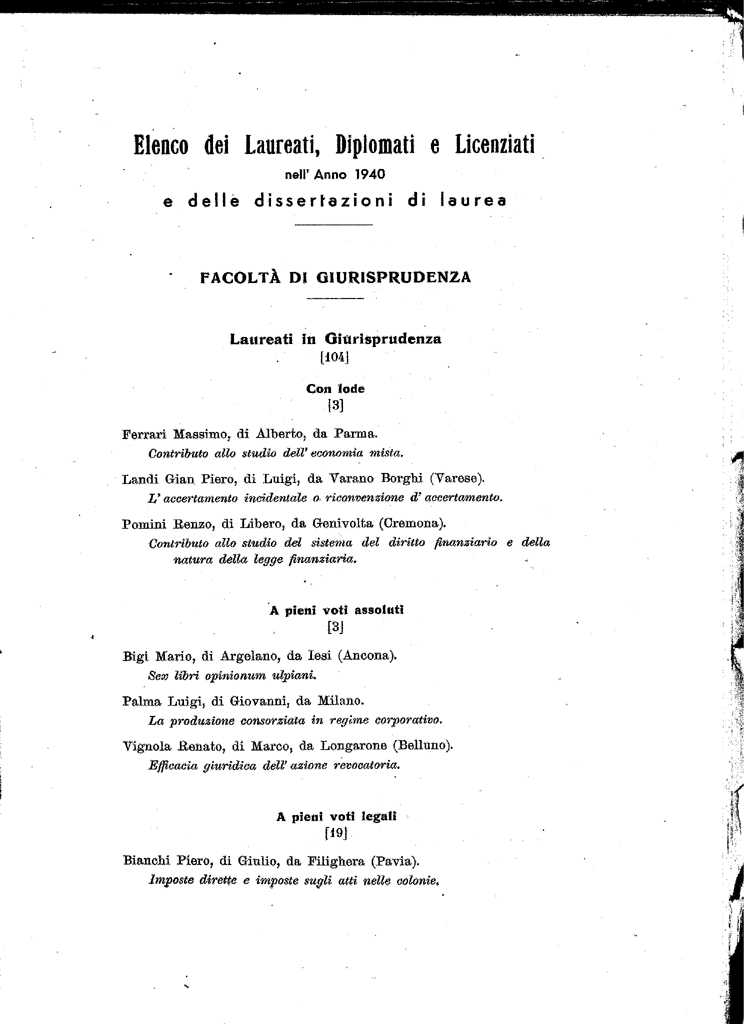 Elenco dei Laureati, Diplomati e Licenziati
nell' Anno 1940
e delle dissertazioni di laurea

FACOLTÀ DI GIURISPRUDENZA

Laureati in Giurisprudenza
[104]

Con lode
[3]

Ferrari Massimo, di Alberto, da Parma.
Contributo allo studio dell' economia mista.

Landi Gian Piero, di Luigi, da Varano Borghi (Varese).
L' accertamento incidentale o riconvenzione d' accertamento.

Pomini Renzo, di Libero, da Genivolta (Cremona).
Contributo allo studio del sistema del diritto finanziario e della natura della legge finanziaria.

A pieni voti assoluti
[3]

Bigi Mario, di Argelano, da Iesi (Ancona).
Sex libri opinionum ulpiani.

Palma Luigi, di Giovanni, da Milano.
La produzione consorziata in regime corporativo.

Vignola Renato, di Marco, da Longarone (Belluno).
Efficacia giuridica dell' azione revocatoria.

A pieni voti legali
[19]

Bianchi Piero, di Giulio, da Filighera (Pavia).
Imposte dirette e imposte sugli atti nelle colonie.